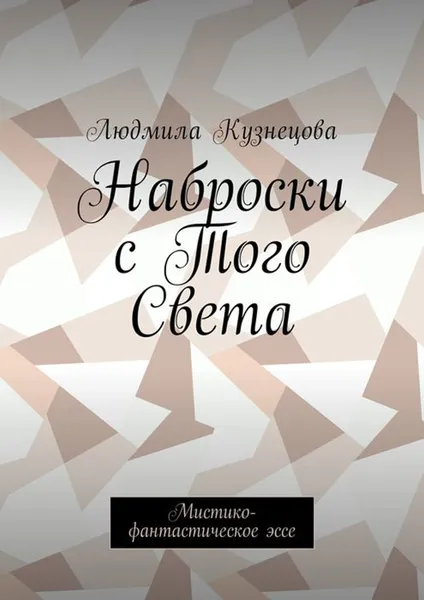 Людмила Кузнецова

Наброски с Того Света

Мистико-фантастическое эссе